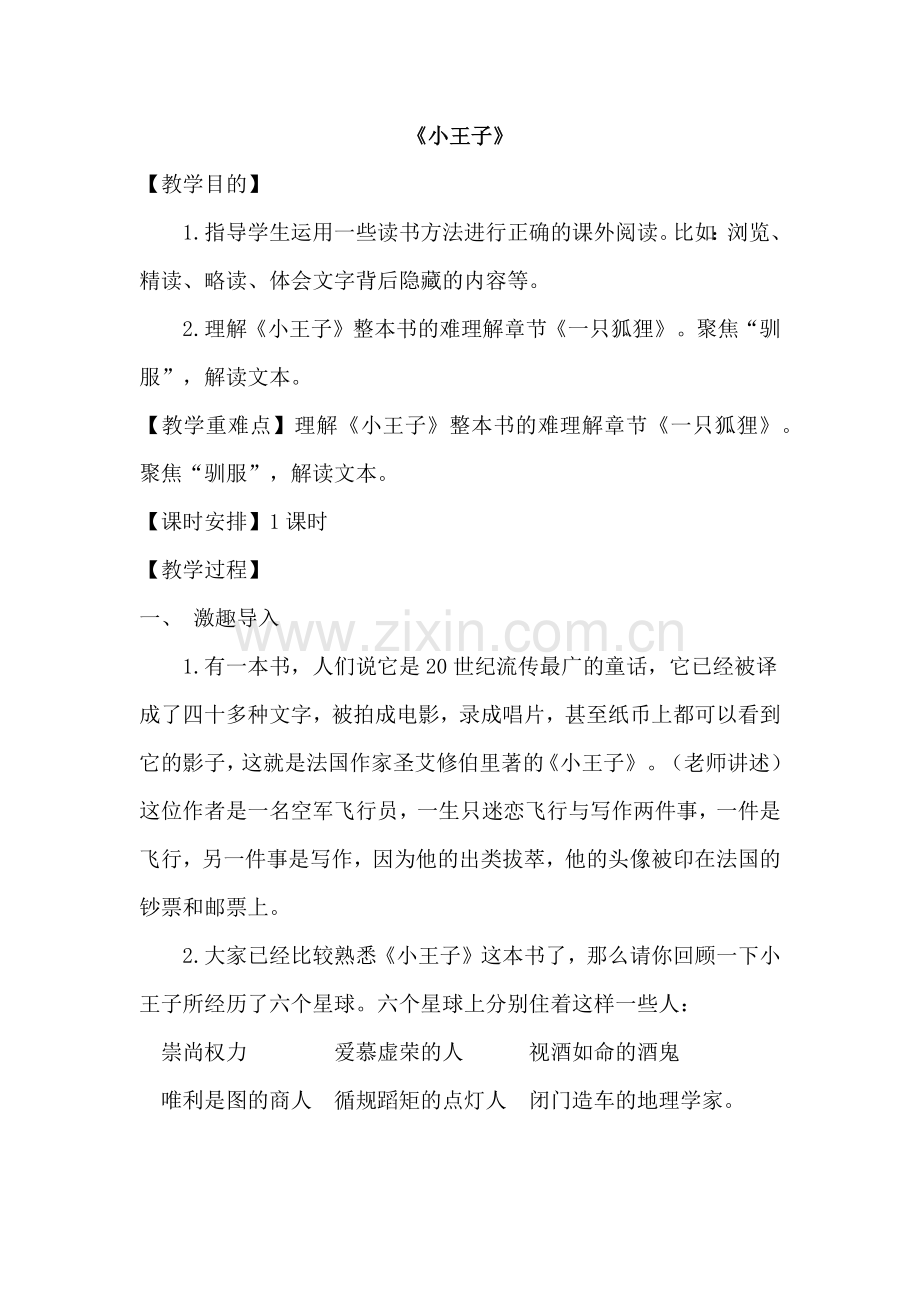 《小王子》

【教学目的】

1.指导学生运用一些读书方法进行正确的课外阅读。比如：浏览、精读、略读、体会文字背后隐藏的内容等。

2.理解《小王子》整本书的难理解章节《一只狐狸》。聚焦“驯服”，解读文本。

【教学重难点】理解《小王子》整本书的难理解章节《一只狐狸》。聚焦“驯服”，解读文本。

【课时安排】1课时

【教学过程】

一、 激趣导入

www.zixin.com.cn

1.有一本书，人们说它是20世纪流传最广的童话，它已经被译成了四十多种文字，被拍成电影，录成唱片，甚至纸币上都可以看到它的影子，这就是法国作家圣艾修伯里著的《小王子》。（老师讲述）这位作者是一名空军飞行员，一生只迷恋飞行与写作两件事，一件是飞行，另一件事是写作，因为他的出类拔萃，他的头像被印在法国的钞票和邮票上。

2.大家已经比较熟悉《小王子》这本书了，那么请你回顾一下小王子所经历了六个星球。六个星球上分别住着这样一些人：

崇尚权力　爱慕虚荣的人　视酒如命的酒鬼

唯利是图的商人　循规蹈矩的点灯人　闭门造车的地理学家。